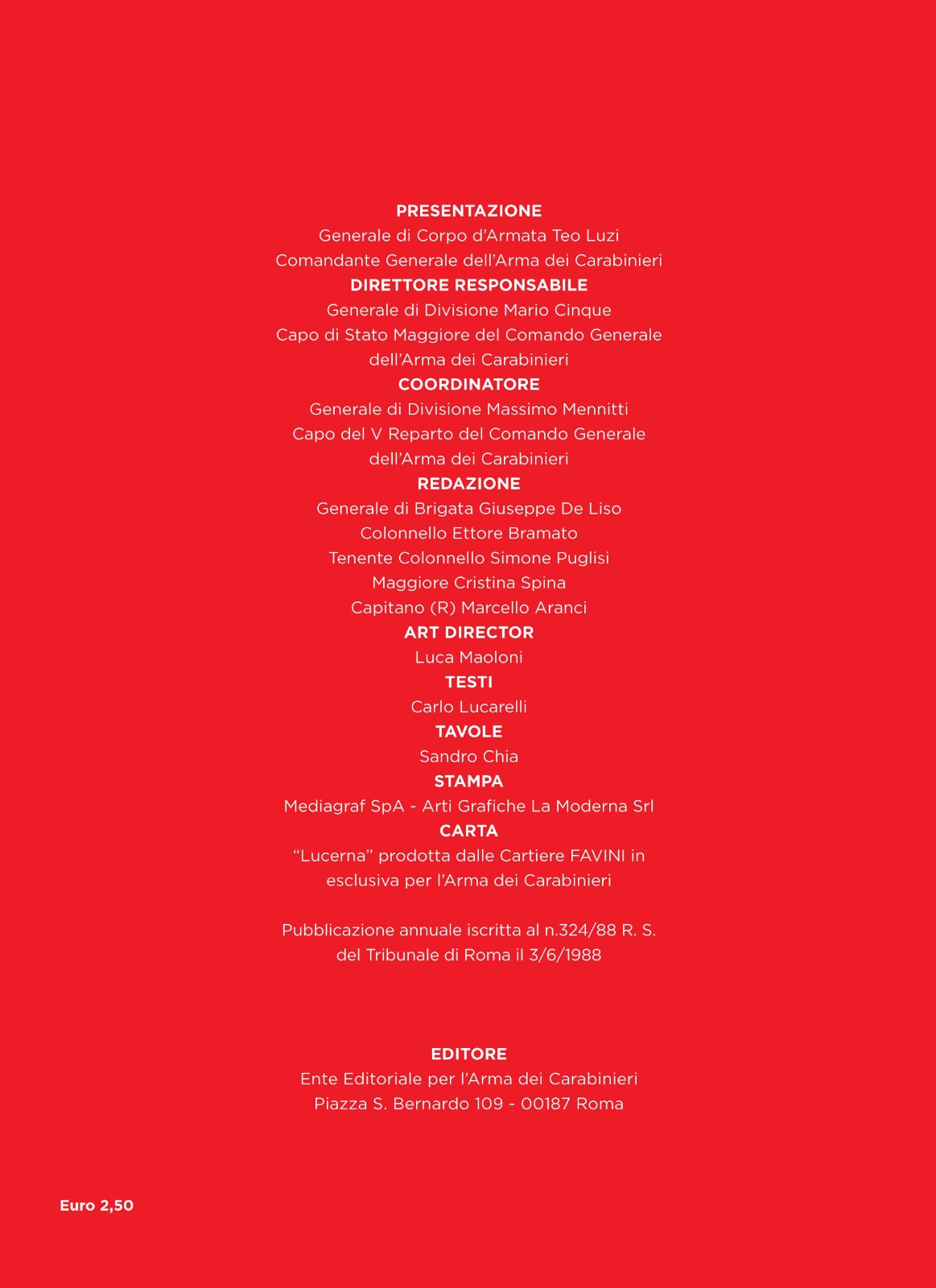 PRESENTAZIONE
Generale di Corpo d'Armata Teo Luzi
Comandante Generale dell'Arma dei Carabinieri
DIRETTORE RESPONSABILE
Generale di Divisione Mario Cinque
Capo di Stato Maggiore del Comando Generale dell'Arma dei Carabinieri
COORDINATORE
Generale di Divisione Massimo Mennitti
Capo del V Reparto del Comando Generale dell'Arma dei Carabinieri
REDAZIONE
Generale di Brigata Giuseppe De Liso
Colonnello Ettore Bramato
Tenente Colonnello Simone Puglisi
Maggiore Cristina Spina
Capitano (R) Marcello Aranci
ART DIRECTOR
Luca Maoloni
TESTI
Carlo Lucarelli
TAVOLE
Sandro Chia
STAMPA
Mediagraf SpA - Arti Grafiche La Moderna Srl
CARTA
"Lucerna" prodotta dalle Cartiere FAVINI in esclusiva per l'Arma dei Carabinieri

Pubblicazione annuale iscritta al n.324/88 R. S. del Tribunale di Roma il 3/6/1988

EDITORE
Ente Editoriale per l'Arma dei Carabinieri
Piazza S. Bernardo 109 - 00187 Roma

Euro 2,50